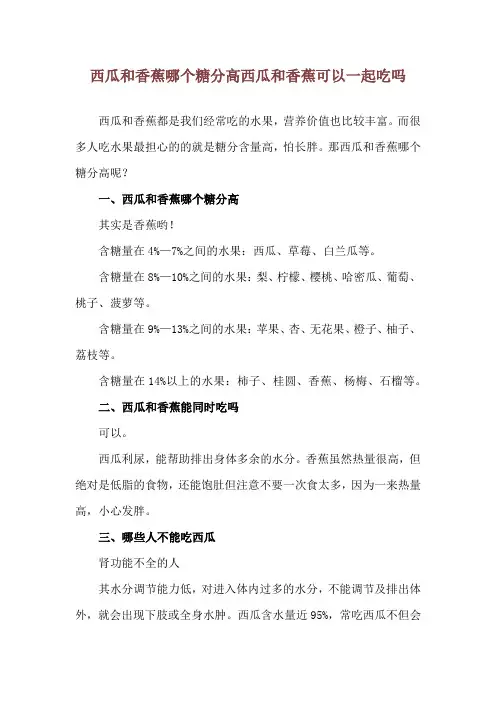 西瓜和香蕉哪个糖分高西瓜和香蕉可以一起吃吗

西瓜和香蕉都是我们经常吃的水果，营养价值也比较丰富。而很多人吃水果最担心的的就是糖分含量高，怕长胖。那西瓜和香蕉哪个糖分高呢？

一、西瓜和香蕉哪个糖分高

其实是香蕉哟！

含糖量在 4%—7%之间的水果：西瓜、草莓、白兰瓜等。

含糖量在 8%—10%之间的水果：梨、柠檬、樱桃、哈密瓜、葡萄、桃子、菠萝等。

含糖量在 9%—13%之间的水果：苹果、杏、无花果、橙子、柚子、荔枝等。

含糖量在 14%以上的水果：柿子、桂圆、香蕉、杨梅、石榴等。

二、西瓜和香蕉能同时吃吗

可以。

西瓜利尿，能帮助排出身体多余的水分。香蕉虽然热量很高，但绝对是低脂的食物，还能饱肚但注意不要一次食太多，因为一来热量高，小心发胖。

三、哪些人不能吃西瓜

肾功能不全的人

其水分调节能力低，对进入体内过多的水分，不能调节及排出体外，就会出现下肢或全身水肿。西瓜含水量近 95%，常吃西瓜不但会